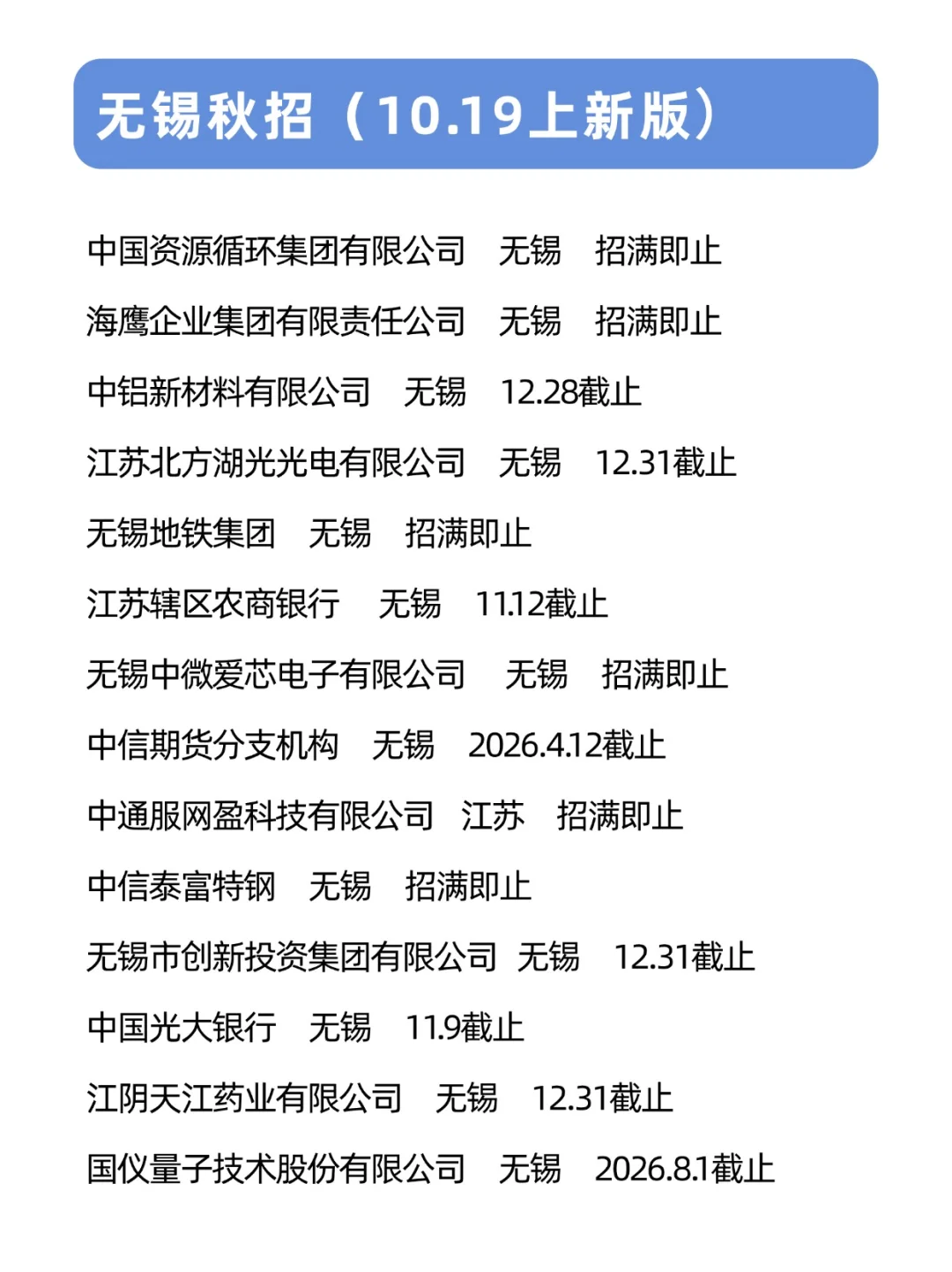 无锡秋招（10.19上新版）

中国资源循环集团有限公司　无锡　招满即止

海鹰企业集团有限责任公司　无锡　招满即止

中铝新材料有限公司　无锡　12.28截止

江苏北方湖光光电有限公司　无锡　12.31截止

无锡地铁集团　无锡　招满即止

江苏辖区农商银行　无锡　11.12截止

无锡中微爱芯电子有限公司　无锡　招满即止

中信期货分支机构　无锡　2026.4.12截止

中通服网盈科技有限公司　江苏　招满即止

中信泰富特钢　无锡　招满即止

无锡市创新投资集团有限公司　无锡　12.31截止

中国光大银行　无锡　11.9截止

江阴天江药业有限公司　无锡　12.31截止

国仪量子技术股份有限公司　无锡　2026.8.1截止